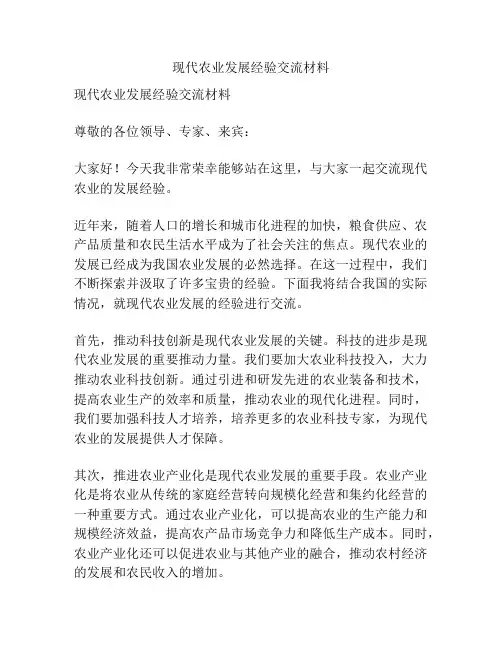 现代农业发展经验交流材料

现代农业发展经验交流材料

尊敬的各位领导、专家、来宾：

大家好！今天我非常荣幸能够站在这里，与大家一起交流现代农业的发展经验。

近年来，随着人口的增长和城市化进程的加快，粮食供应、农产品质量和农民生活水平成为了社会关注的焦点。现代农业的发展已经成为我国农业发展的必然选择。在这一过程中，我们不断探索并汲取了许多宝贵的经验。下面我将结合我国的实际情况，就现代农业发展的经验进行交流。

首先，推动科技创新是现代农业发展的关键。科技的进步是现代农业发展的重要推动力量。我们要加大农业科技投入，大力推动农业科技创新。通过引进和研发先进的农业装备和技术，提高农业生产的效率和质量，推动农业的现代化进程。同时，我们要加强科技人才培养，培养更多的农业科技专家，为现代农业的发展提供人才保障。

其次，推进农业产业化是现代农业发展的重要手段。农业产业化是将农业从传统的家庭经营转向规模化经营和集约化经营的一种重要方式。通过农业产业化，可以提高农业的生产能力和规模经济效益，提高农产品市场竞争力和降低生产成本。同时，农业产业化还可以促进农业与其他产业的融合，推动农村经济的发展和农民收入的增加。